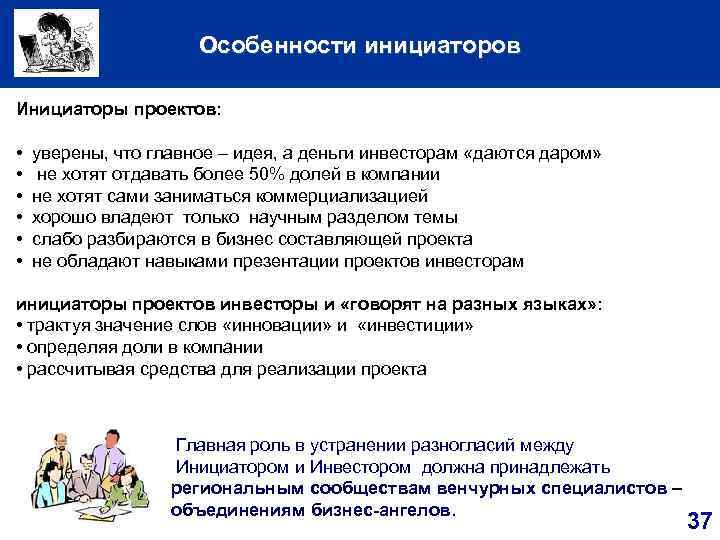 Особенности инициаторов

Инициаторы проектов:

• уверены, что главное – идея, а деньги инвесторам «даются даром»
• не хотят отдавать более 50% долей в компании
• не хотят сами заниматься коммерциализацией
• хорошо владеют только научным разделом темы
• слабо разбираются в бизнес составляющей проекта
• не обладают навыками презентации проектов инвесторам

инициаторы проектов инвесторы и «говорят на разных языках»:
• трактуя значение слов «инновации» и «инвестиции»
• определяя доли в компании
• рассчитывая средства для реализации проекта

Главная роль в устранении разногласий между Инициатором и Инвестором должна принадлежать региональным сообществам венчурных специалистов – объединениям бизнес-ангелов.

37